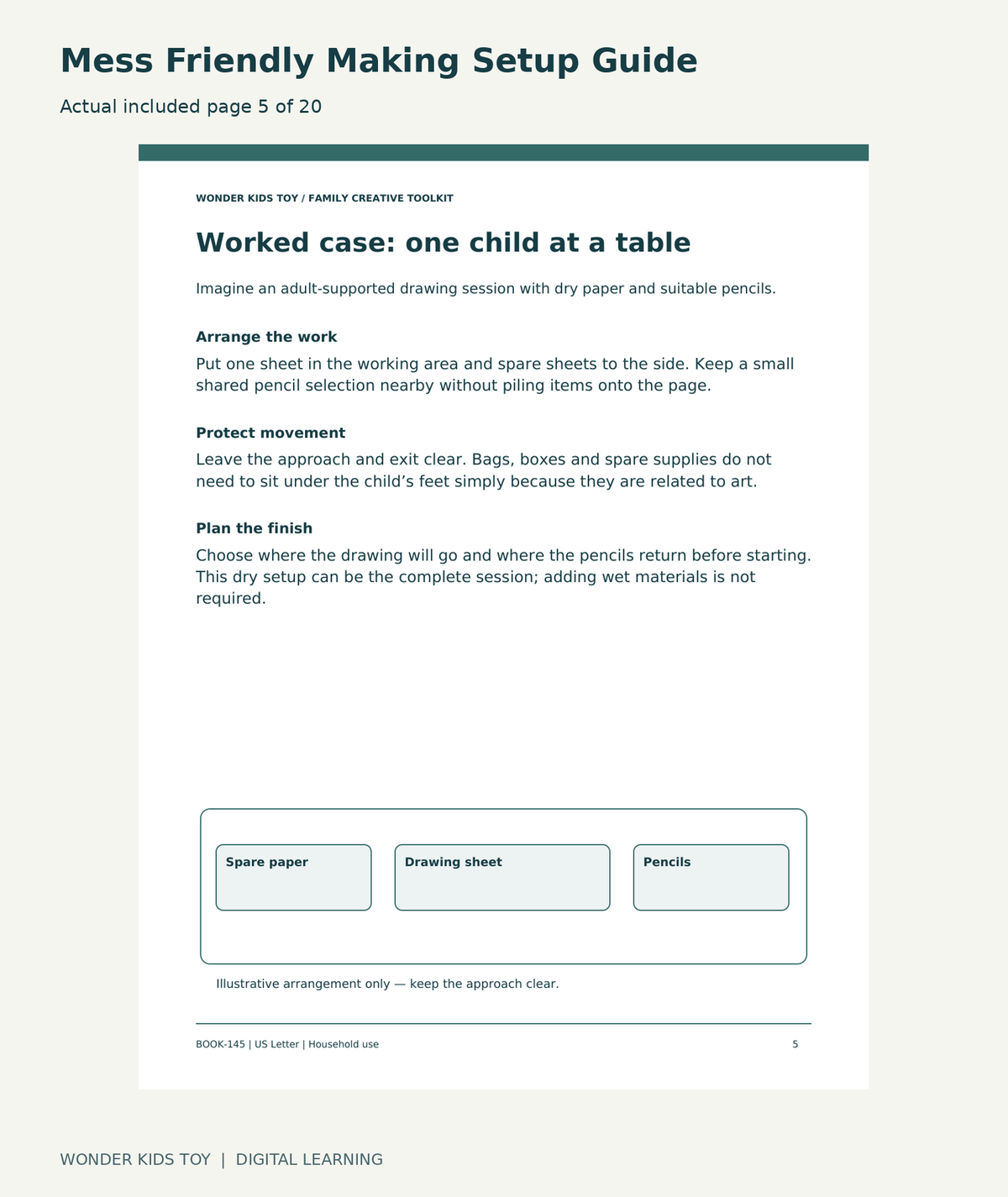 Mess Friendly Making Setup Guide

Actual included page 5 of 20

WONDER KIDS TOY / FAMILY CREATIVE TOOLKIT

Worked case: one child at a table

Imagine an adult-supported drawing session with dry paper and suitable pencils.

Arrange the work

Put one sheet in the working area and spare sheets to the side. Keep a small shared pencil selection nearby without piling items onto the page.

Protect movement

Leave the approach and exit clear. Bags, boxes and spare supplies do not need to sit under the child's feet simply because they are related to art.

Plan the finish

Choose where the drawing will go and where the pencils return before starting. This dry setup can be the complete session; adding wet materials is not required.

Spare paper

Drawing sheet

Pencils

Illustrative arrangement only — keep the approach clear.

BOOK-145 | US Letter | Household use

5

WONDER KIDS TOY | DIGITAL LEARNING